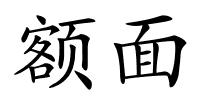 额面